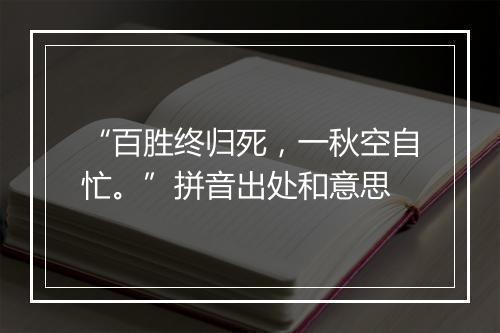 “百胜终归死，一秋空自忙。”拼音出处和意思